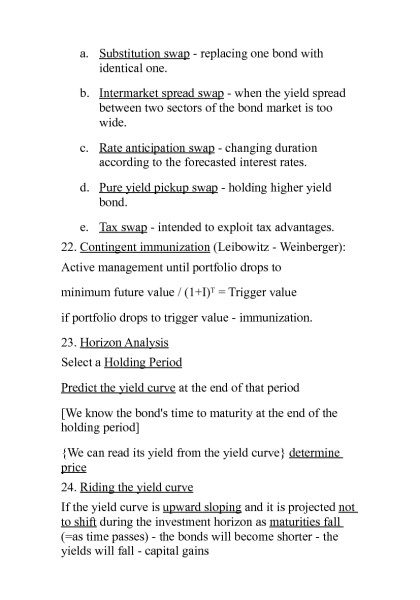 a. Substitution swap - replacing one bond with identical one.

b. Intermarket spread swap - when the yield spread between two sectors of the bond market is too wide.

c. Rate anticipation swap - changing duration according to the forecasted interest rates.

d. Pure yield pickup swap - holding higher yield bond.

e. Tax swap - intended to exploit tax advantages.

22. Contingent immunization (Leibowitz - Weinberger):

Active management until portfolio drops to

minimum future value / $(1+I)^T$ = Trigger value

if portfolio drops to trigger value - immunization.

23. Horizon Analysis

Select a Holding Period

Predict the yield curve at the end of that period

[We know the bond's time to maturity at the end of the holding period]

{We can read its yield from the yield curve} determine price

24. Riding the yield curve

If the yield curve is upward sloping and it is projected not to shift during the investment horizon as maturities fall (=as time passes) - the bonds will become shorter - the yields will fall - capital gains